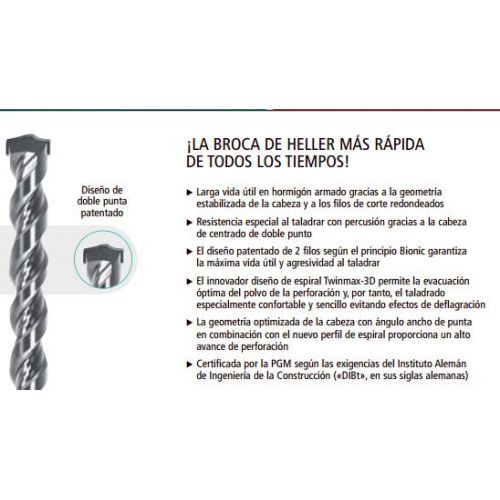 Diseño de doble punta patentado

¡LA BROCA DE HELLER MÁS RÁPIDA DE TODOS LOS TIEMPOS!

► Larga vida útil en hormigón armado gracias a la geometría estabilizada de la cabeza y a los filos de corte redondeados

► Resistencia especial al taladrar con percusión gracias a la cabeza de centrado de doble punto

► El diseño patentado de 2 filos según el principio Bionic garantiza la máxima vida útil y agresividad al taladrar

► El innovador diseño de espiral Twinmax-3D permite la evacuación óptima del polvo de la perforación y, por tanto, el taladrado especialmente confortable y sencillo evitando efectos de deflagración

► La geometría optimizada de la cabeza con ángulo ancho de punta en combinación con el nuevo perfil de espiral proporciona un alto avance de perforación

► Certificada por la PGM según las exigencias del Instituto Alemán de Ingeniería de la Construcción («DIBt», en sus siglas alemanas)